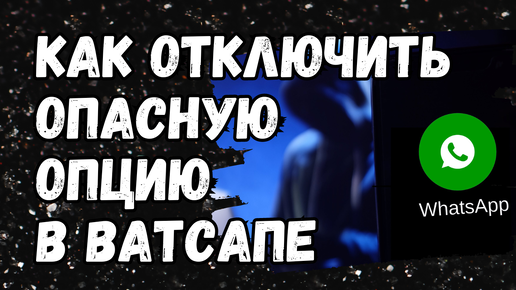 КАК ОТКЛЮЧИТЬ ОПАСНУЮ ОПЦИЮ В ВАТСАПЕ

WhatsApp